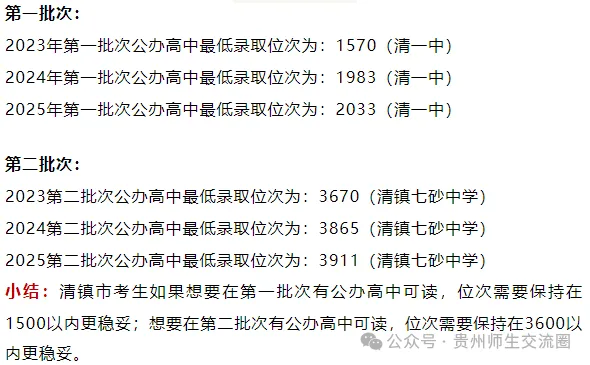 第一批次：

2023年第一批次公办高中最低录取位次为：1570（清一中）

2024年第一批次公办高中最低录取位次为：1983（清一中）

2025年第一批次公办高中最低录取位次为：2033（清一中）

第二批次：

2023第二批次公办高中最低录取位次为：3670（清镇七砂中学）

2024第二批次公办高中最低录取位次为：3865（清镇七砂中学）

2025第二批次公办高中最低录取位次为：3911（清镇七砂中学）

小结：清镇市考生如果想要在第一批次有公办高中可读，位次需要保持在1500以内更稳妥；想要在第二批次有公办高中可读，位次需要保持在3600以内更稳妥。

公众号 · 贵州师生交流圈